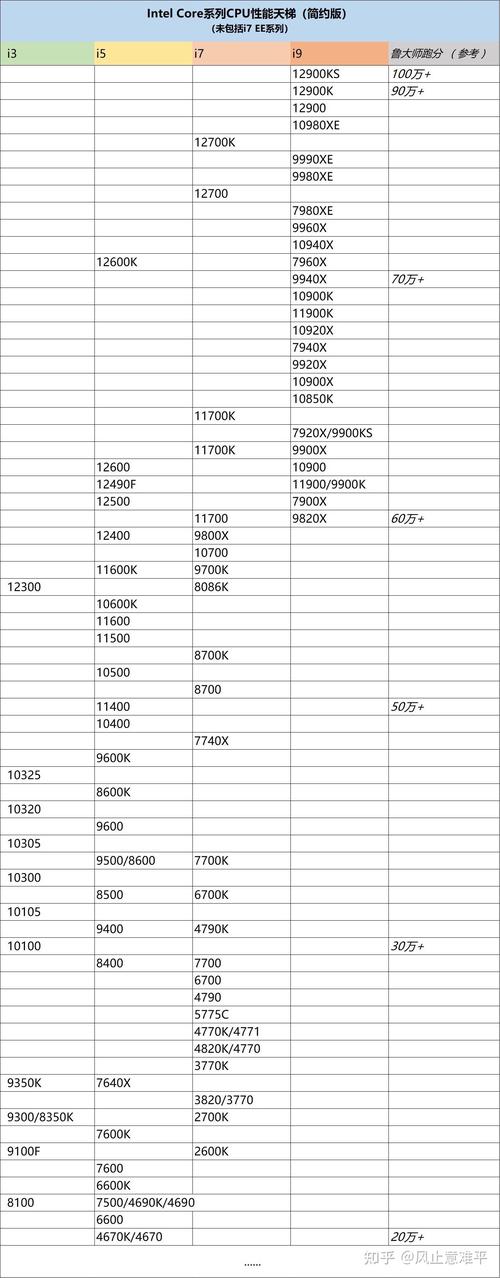 Intel Core系列CPU性能天梯（简约版）
（未包括i7 EE系列）

| i3 | i5 | i7 | i9 | 鲁大师跑分（参考） |
|---|---|---|---|---|
| | | | 12900KS | 100万+ |
| | | | 12900K | 90万+ |
| | | | 12900 | |
| | | | 10980XE | |
| | | 12700K | | |
| | | | 9990XE | |
| | | | 9980XE | |
| | | 12700 | | |
| | | | 7980XE | |
| | | | 9960X | |
| | | | 10940X | |
| | 12600K | | 7960X | |
| | | | 9940X | 70万+ |
| | | | 10900K | |
| | | | 11900K | |
| | | | 10920X | |
| | | | 7940X | |
| | | | 9920X | |
| | | | 10900X | |
| | | | 10850K | |
| | | 11700K | | |
| | | | 7920X/9900KS | |
| | | 11700K | 9900X | |
| | 12600 | | 10900 | |
| | 12490F | | 11900/9900K | |
| | 12500 | | 7900X | |
| | | 11700 | 9820X | 60万+ |
| | 12400 | 9800X | | |
| | | 10700 | | |
| | 11600K | 9700K | | |
| 12300 | | 8086K | | |
| | 10600K | | | |
| | 11600 | | | |
| | 11500 | | | |
| | | 8700K | | |
| | 10500 | | | |
| | | 8700 | | |
| | 11400 | | | 50万+ |
| | 10400 | | | |
| | | 7740X | | |
| | 9600K | | | |
| 10325 | | | | |
| | 8600K | | | |
| 10320 | | | | |
| | 9600 | | | |
| 10305 | | | | |
| | 9500/8600 | 7700K | | |
| 10300 | | | | |
| | 8500 | 6700K | | |
| 10105 | | | | |
| | 9400 | 4790K | | |
| 10100 | | | | 30万+ |
| | 8400 | 7700 | | |
| | | 6700 | | |
| | | 4790 | | |
| | | 5775C | | |
| | | 4770K/4771 | | |
| | | 4820K/4770 | | |
| | | 3770K | | |
| 9350K | 7640X | | | |
| | | 3820/3770 | | |
| 9300/8350K | | 2700K | | |
| | 7600K | | | |
| 9100F | | 2600K | | |
| | 7600 | | | |
| | 6600K | | | |
| 8100 | 7500/4690K/4690 | | | |
| | 6600 | | | |
| | 4670K/4670 | | | 20万+ |

......

知乎 @风止意难平